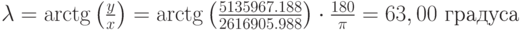 $\lambda = \operatorname{arctg}\left(\frac{y}{x}\right) = \operatorname{arctg}\left(\frac{5135967.188}{2616905.988}\right) \cdot \frac{180}{\pi} = 63,00$ градуса